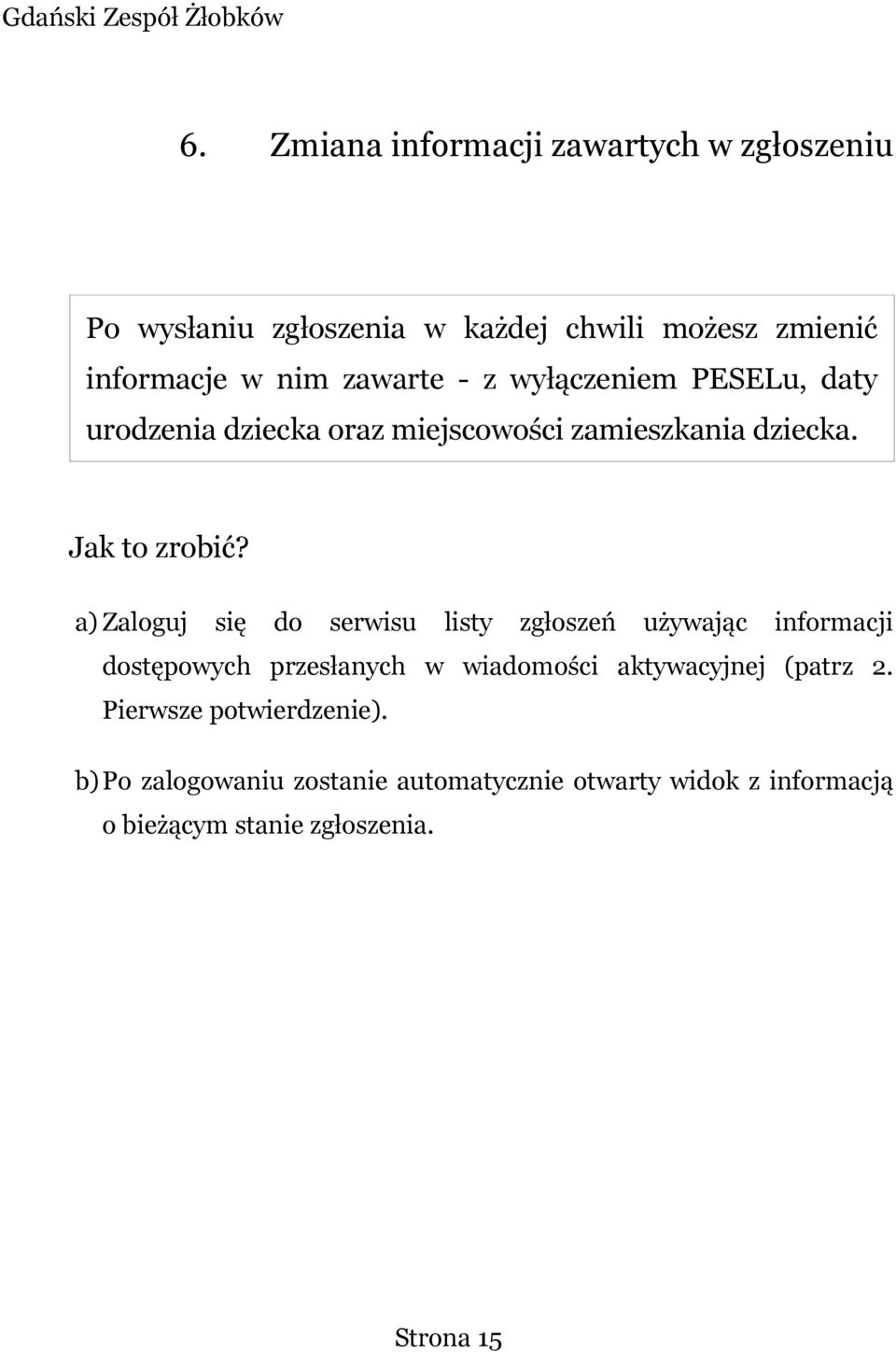 Gdański Zespół Żłobków

6. Zmiana informacji zawartych w zgłoszeniu

Po wysłaniu zgłoszenia w każdej chwili możesz zmienić informacje w nim zawarte - z wyłączeniem PESELu, daty urodzenia dziecka oraz miejscowości zamieszkania dziecka.

Jak to zrobić?

a) Zaloguj się do serwisu listy zgłoszeń używając informacji dostępowych przesłanych w wiadomości aktywacyjnej (patrz 2. Pierwsze potwierdzenie).

b) Po zalogowaniu zostanie automatycznie otwarty widok z informacją o bieżącym stanie zgłoszenia.

Strona 15